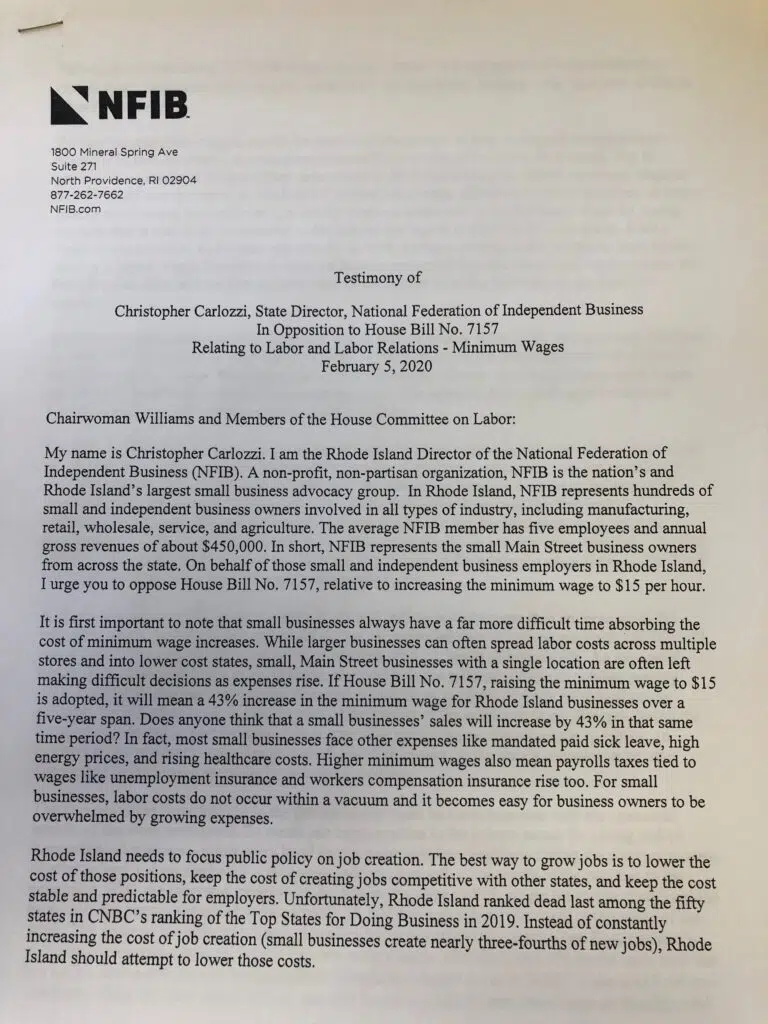 NFIB

1800 Mineral Spring Ave
Suite 271
North Providence, RI 02904
877-262-7662
NFIB.com

Testimony of

Christopher Carlozzi, State Director, National Federation of Independent Business
In Opposition to House Bill No. 7157
Relating to Labor and Labor Relations - Minimum Wages
February 5, 2020

Chairwoman Williams and Members of the House Committee on Labor:

My name is Christopher Carlozzi. I am the Rhode Island Director of the National Federation of Independent Business (NFIB). A non-profit, non-partisan organization, NFIB is the nation's and Rhode Island's largest small business advocacy group. In Rhode Island, NFIB represents hundreds of small and independent business owners involved in all types of industry, including manufacturing, retail, wholesale, service, and agriculture. The average NFIB member has five employees and annual gross revenues of about $450,000. In short, NFIB represents the small Main Street business owners from across the state. On behalf of those small and independent business employers in Rhode Island, I urge you to oppose House Bill No. 7157, relative to increasing the minimum wage to $15 per hour.

It is first important to note that small businesses always have a far more difficult time absorbing the cost of minimum wage increases. While larger businesses can often spread labor costs across multiple stores and into lower cost states, small, Main Street businesses with a single location are often left making difficult decisions as expenses rise. If House Bill No. 7157, raising the minimum wage to $15 is adopted, it will mean a 43% increase in the minimum wage for Rhode Island businesses over a five-year span. Does anyone think that a small businesses' sales will increase by 43% in that same time period? In fact, most small businesses face other expenses like mandated paid sick leave, high energy prices, and rising healthcare costs. Higher minimum wages also mean payrolls taxes tied to wages like unemployment insurance and workers compensation insurance rise too. For small businesses, labor costs do not occur within a vacuum and it becomes easy for business owners to be overwhelmed by growing expenses.

Rhode Island needs to focus public policy on job creation. The best way to grow jobs is to lower the cost of those positions, keep the cost of creating jobs competitive with other states, and keep the cost stable and predictable for employers. Unfortunately, Rhode Island ranked dead last among the fifty states in CNBC's ranking of the Top States for Doing Business in 2019. Instead of constantly increasing the cost of job creation (small businesses create nearly three-fourths of new jobs), Rhode Island should attempt to lower those costs.